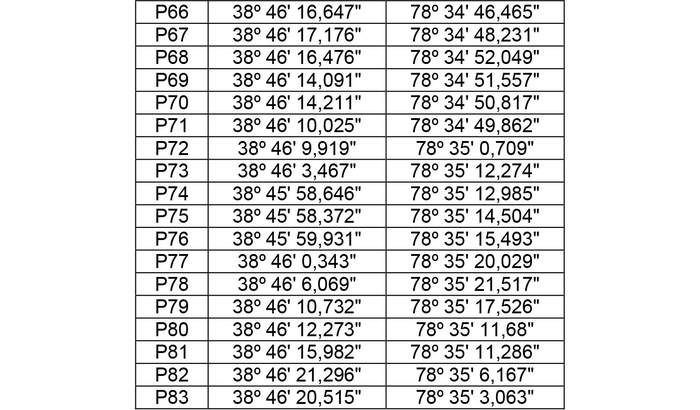 | P66 | 38º 46' 16,647" | 78º 34' 46,465" |
|---|---|---|
| P67 | 38º 46' 17,176" | 78º 34' 48,231" |
| P68 | 38º 46' 16,476" | 78º 34' 52,049" |
| P69 | 38º 46' 14,091" | 78º 34' 51,557" |
| P70 | 38º 46' 14,211" | 78º 34' 50,817" |
| P71 | 38º 46' 10,025" | 78º 34' 49,862" |
| P72 | 38º 46' 9,919" | 78º 35' 0,709" |
| P73 | 38º 46' 3,467" | 78º 35' 12,274" |
| P74 | 38º 45' 58,646" | 78º 35' 12,985" |
| P75 | 38º 45' 58,372" | 78º 35' 14,504" |
| P76 | 38º 45' 59,931" | 78º 35' 15,493" |
| P77 | 38º 46' 0,343" | 78º 35' 20,029" |
| P78 | 38º 46' 6,069" | 78º 35' 21,517" |
| P79 | 38º 46' 10,732" | 78º 35' 17,526" |
| P80 | 38º 46' 12,273" | 78º 35' 11,68" |
| P81 | 38º 46' 15,982" | 78º 35' 11,286" |
| P82 | 38º 46' 21,296" | 78º 35' 6,167" |
| P83 | 38º 46' 20,515" | 78º 35' 3,063" |